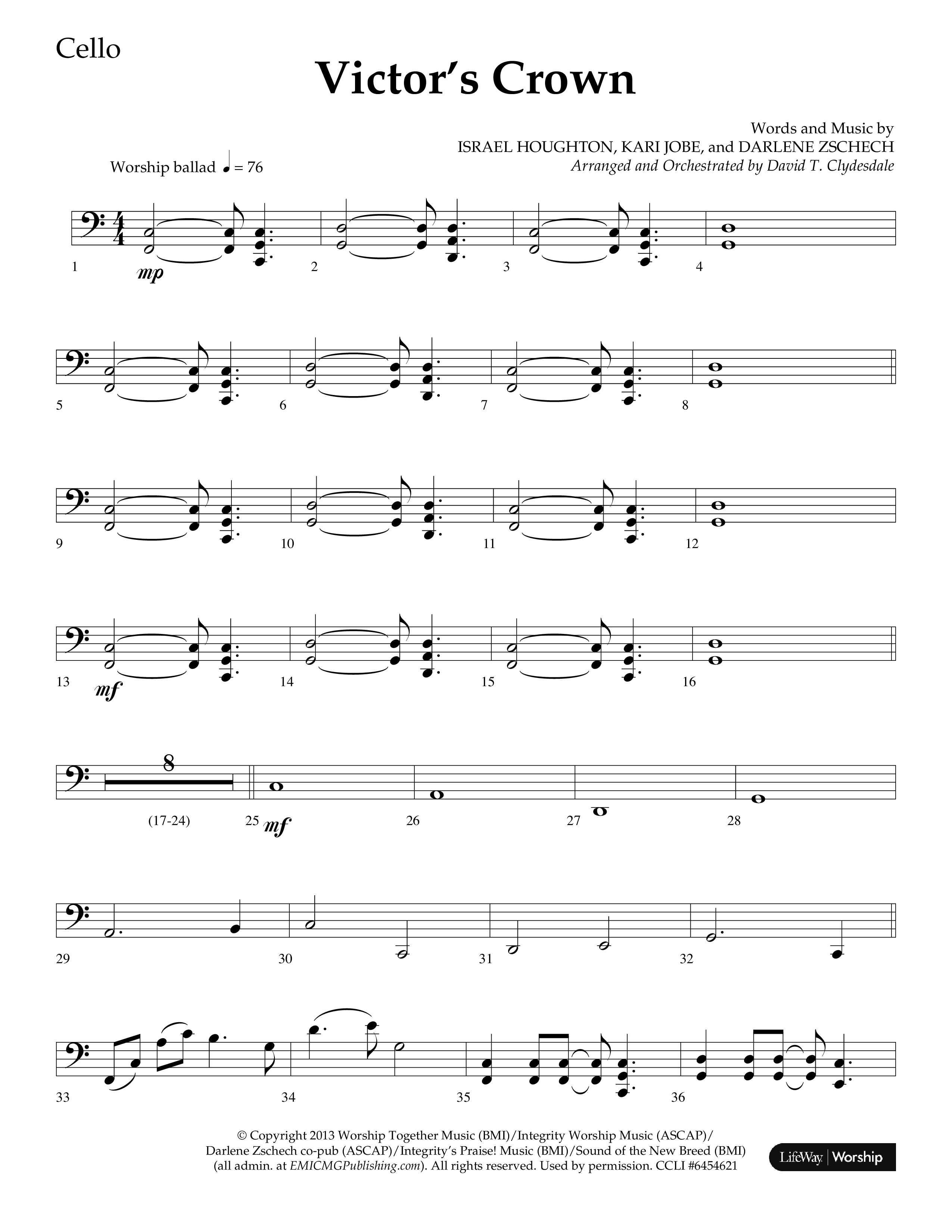 Cello

Victor's Crown

Words and Music by
ISRAEL HOUGHTON, KARI JOBE, and DARLENE ZSCHECH
Arranged and Orchestrated by David T. Clydesdale

Worship ballad ♩ = 76

1 mp 2 3 4

5 6 7 8

9 10 11 12

13 mf 14 15 16

8
(17-24) 25 mf 26 27 28

29 30 31 32

33 34 35 36

© Copyright 2013 Worship Together Music (BMI)/Integrity Worship Music (ASCAP)/ Darlene Zschech co-pub (ASCAP)/Integrity's Praise! Music (BMI)/Sound of the New Breed (BMI) (all admin. at EMICMGPublishing.com). All rights reserved. Used by permission. CCLI #6454621

LifeWay | Worship